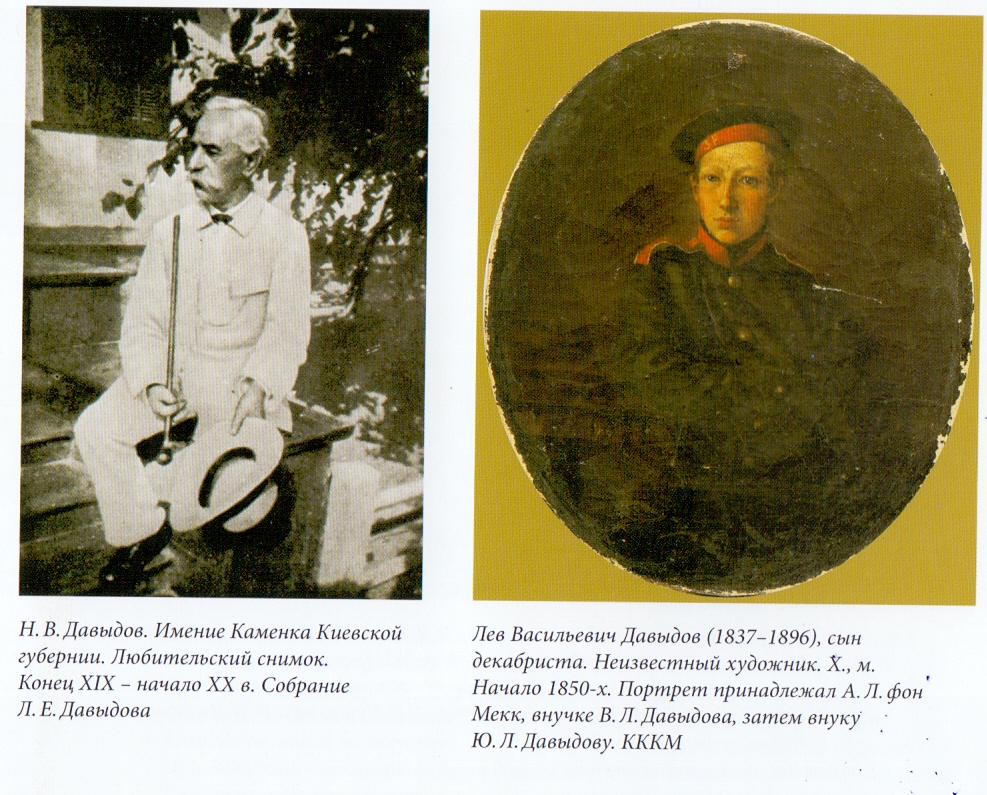 Н. В. Давыдов. Имение Каменка Киевской губернии. Любительский снимок. Конец XIX – начало XX в. Собрание Л. Е. Давыдова

Лев Васильевич Давыдов (1837–1896), сын декабриста. Неизвестный художник. Х., м. Начало 1850-х. Портрет принадлежал А. Л. фон Мекк, внучке В. Л. Давыдова, затем внуку Ю. Л. Давыдову. КККМ